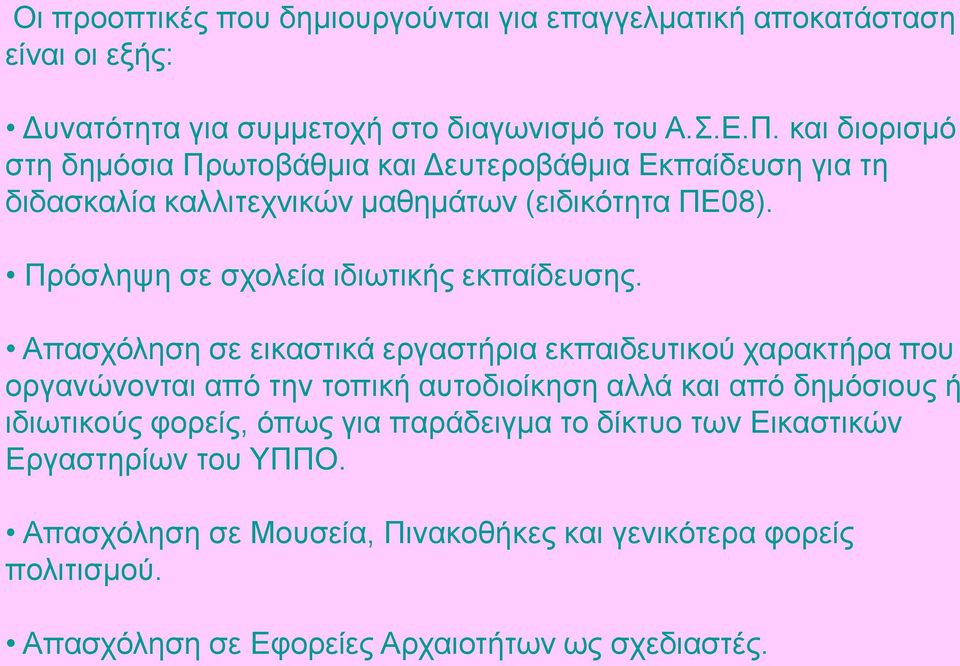 Οι προοπτικές που δημιουργούνται για επαγγελματική αποκατάσταση είναι οι εξής:

• Δυνατότητα για συμμετοχή στο διαγωνισμό του Α.Σ.Ε.Π. και διορισμό στη δημόσια Πρωτοβάθμια και Δευτεροβάθμια Εκπαίδευση για τη διδασκαλία καλλιτεχνικών μαθημάτων (ειδικότητα ΠΕ08).

• Πρόσληψη σε σχολεία ιδιωτικής εκπαίδευσης.

• Απασχόληση σε εικαστικά εργαστήρια εκπαιδευτικού χαρακτήρα που οργανώνονται από την τοπική αυτοδιοίκηση αλλά και από δημόσιους ή ιδιωτικούς φορείς, όπως για παράδειγμα το δίκτυο των Εικαστικών Εργαστηρίων του ΥΠΠΟ.

• Απασχόληση σε Μουσεία, Πινακοθήκες και γενικότερα φορείς πολιτισμού.

• Απασχόληση σε Εφορείες Αρχαιοτήτων ως σχεδιαστές.